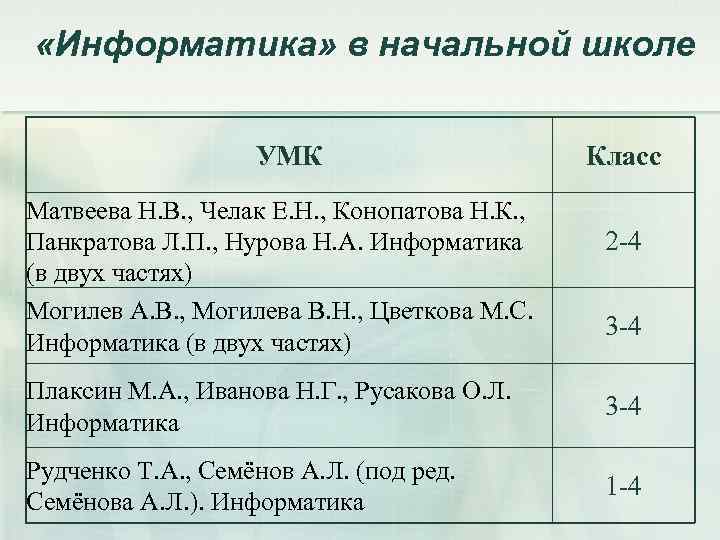 «Информатика» в начальной школе

| УМК | Класс |
|---|---|
| Матвеева Н.В., Челак Е.Н., Конопатова Н.К., Панкратова Л.П., Нурова Н.А. Информатика (в двух частях) | 2-4 |
| Могилев А.В., Могилева В.Н., Цветкова М.С. Информатика (в двух частях) | 3-4 |
| Плаксин М.А., Иванова Н.Г., Русакова О.Л. Информатика | 3-4 |
| Рудченко Т.А., Семёнов А.Л. (под ред. Семёнова А.Л.). Информатика | 1-4 |